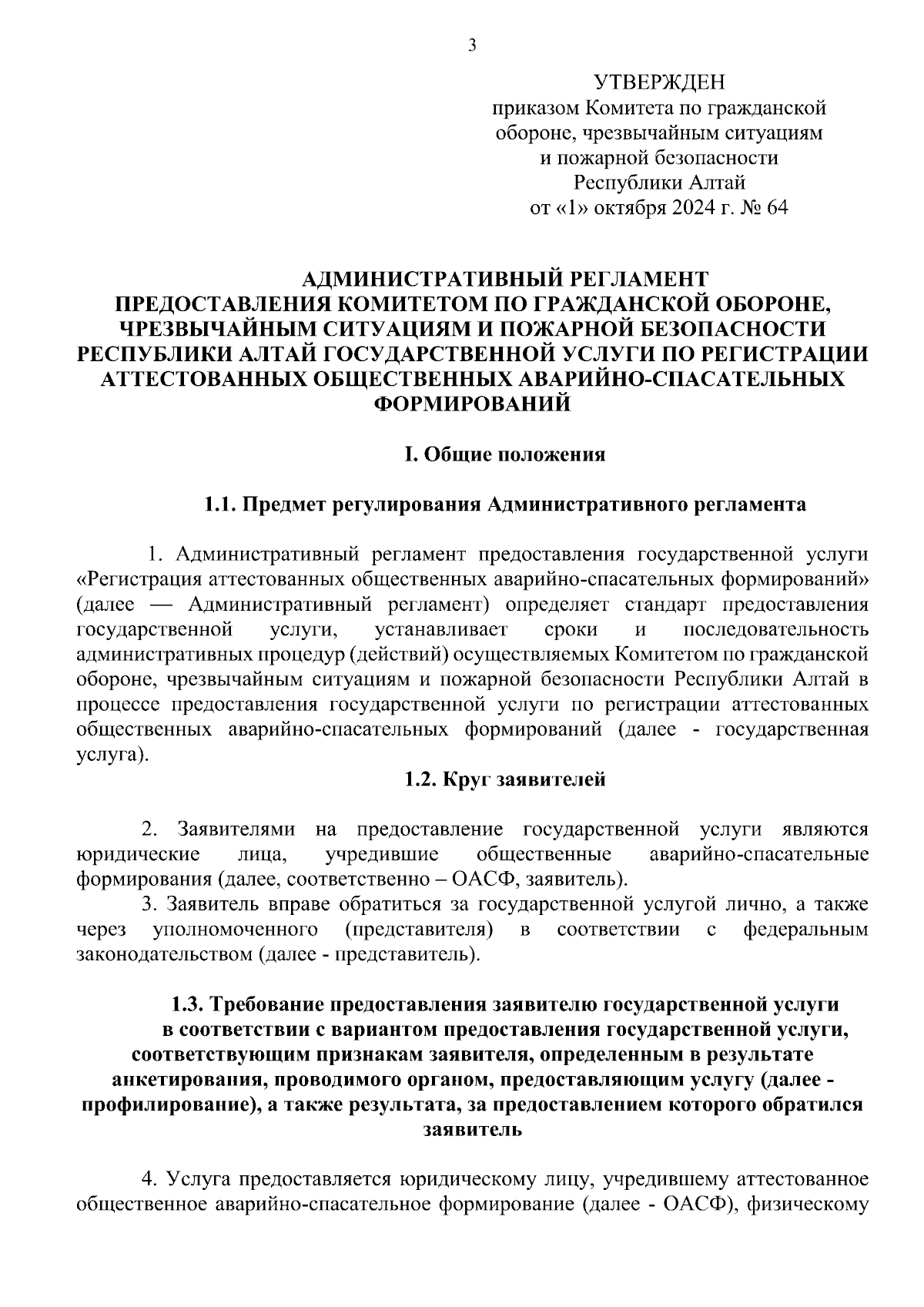 3

УТВЕРЖДЕН
приказом Комитета по гражданской обороне, чрезвычайным ситуациям и пожарной безопасности Республики Алтай
от «1» октября 2024 г. № 64

АДМИНИСТРАТИВНЫЙ РЕГЛАМЕНТ ПРЕДОСТАВЛЕНИЯ КОМИТЕТОМ ПО ГРАЖДАНСКОЙ ОБОРОНЕ, ЧРЕЗВЫЧАЙНЫМ СИТУАЦИЯМ И ПОЖАРНОЙ БЕЗОПАСНОСТИ РЕСПУБЛИКИ АЛТАЙ ГОСУДАРСТВЕННОЙ УСЛУГИ ПО РЕГИСТРАЦИИ АТТЕСТОВАННЫХ ОБЩЕСТВЕННЫХ АВАРИЙНО-СПАСАТЕЛЬНЫХ ФОРМИРОВАНИЙ

I. Общие положения

1.1. Предмет регулирования Административного регламента

1. Административный регламент предоставления государственной услуги «Регистрация аттестованных общественных аварийно-спасательных формирований» (далее — Административный регламент) определяет стандарт предоставления государственной услуги, устанавливает сроки и последовательность административных процедур (действий) осуществляемых Комитетом по гражданской обороне, чрезвычайным ситуациям и пожарной безопасности Республики Алтай в процессе предоставления государственной услуги по регистрации аттестованных общественных аварийно-спасательных формирований (далее - государственная услуга).

1.2. Круг заявителей

2. Заявителями на предоставление государственной услуги являются юридические лица, учредившие общественные аварийно-спасательные формирования (далее, соответственно – ОАСФ, заявитель).
3. Заявитель вправе обратиться за государственной услугой лично, а также через уполномоченного (представителя) в соответствии с федеральным законодательством (далее - представитель).

1.3. Требование предоставления заявителю государственной услуги в соответствии с вариантом предоставления государственной услуги, соответствующим признакам заявителя, определенным в результате анкетирования, проводимого органом, предоставляющим услугу (далее - профилирование), а также результата, за предоставлением которого обратился заявитель

4. Услуга предоставляется юридическому лицу, учредившему аттестованное общественное аварийно-спасательное формирование (далее - ОАСФ), физическому